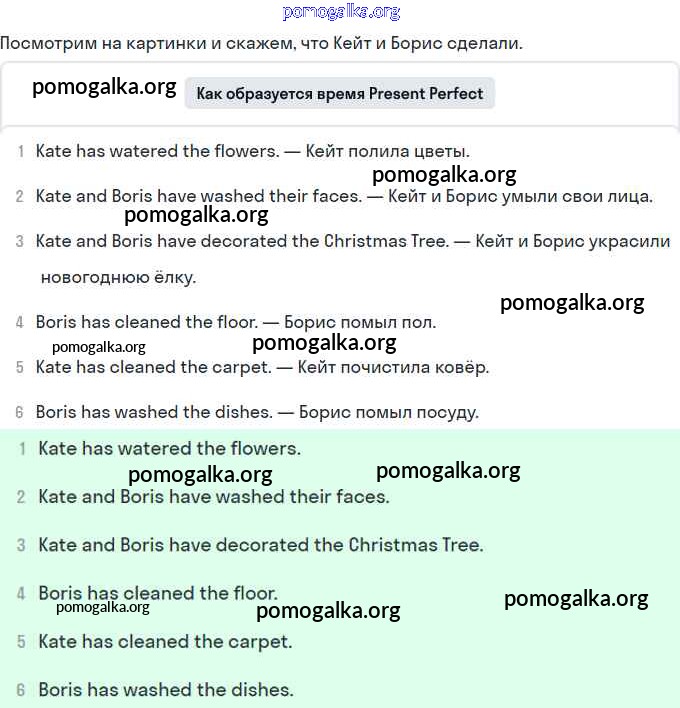 pomogalka.org

Посмотрим на картинки и скажем, что Кейт и Борис сделали.

pomogalka.org

Как образуется время Present Perfect

1 Kate has watered the flowers. — Кейт полила цветы.

pomogalka.org

2 Kate and Boris have washed their faces. — Кейт и Борис умыли свои лица.

pomogalka.org

3 Kate and Boris have decorated the Christmas Tree. — Кейт и Борис украсили новогоднюю ёлку.

pomogalka.org

4 Boris has cleaned the floor. — Борис помыл пол.

pomogalka.org

pomogalka.org

5 Kate has cleaned the carpet. — Кейт почистила ковёр.

6 Boris has washed the dishes. — Борис помыл посуду.

1 Kate has watered the flowers.

pomogalka.org

pomogalka.org

2 Kate and Boris have washed their faces.

3 Kate and Boris have decorated the Christmas Tree.

4 Boris has cleaned the floor.

pomogalka.org

pomogalka.org

pomogalka.org

5 Kate has cleaned the carpet.

6 Boris has washed the dishes.